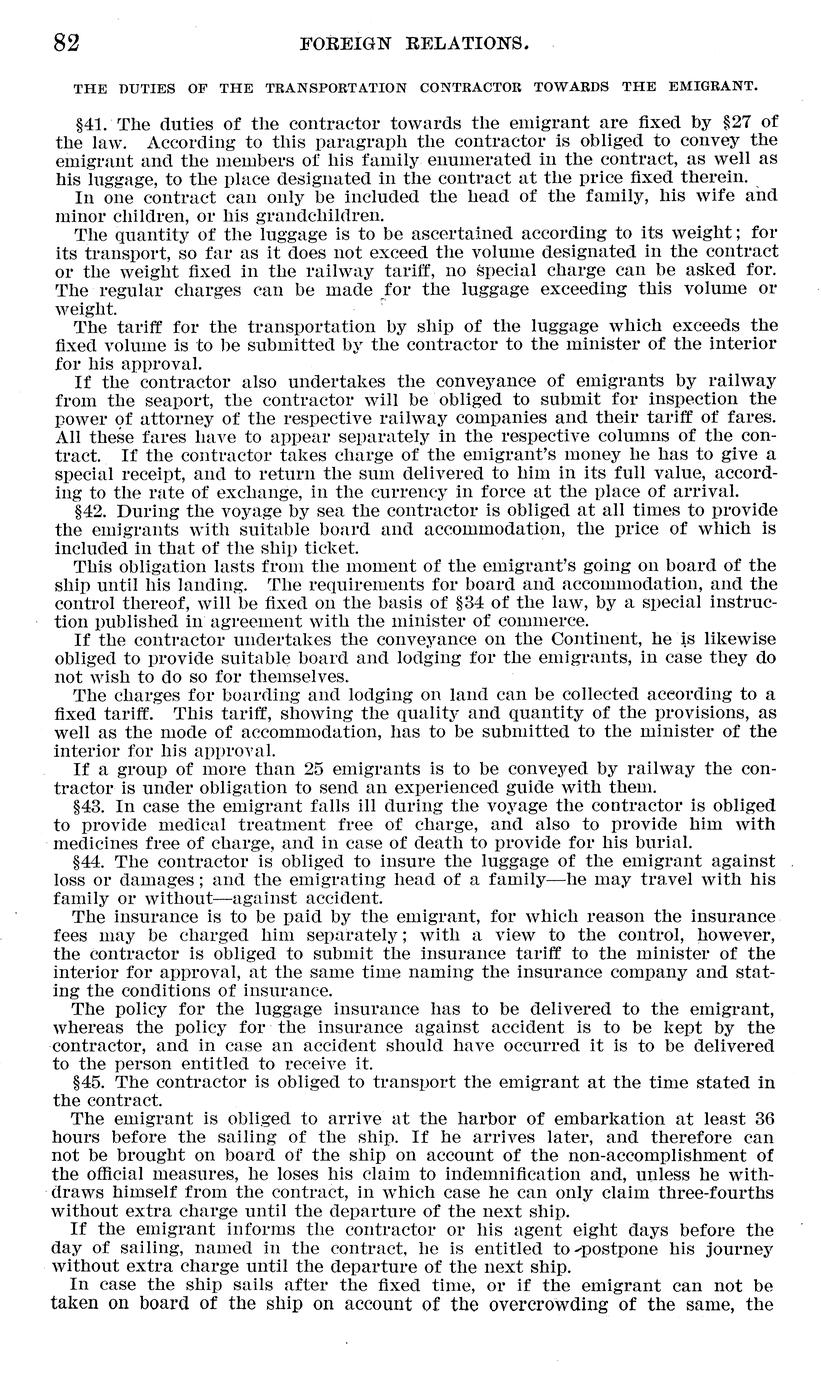 82 FOREIGN RELATIONS.

THE DUTIES OF THE TRANSPORTATION CONTRACTOR TOWARDS THE EMIGRANT.

§41. The duties of the contractor towards the emigrant are fixed by §27 of the law. According to this paragraph the contractor is obliged to convey the emigrant and the members of his family enumerated in the contract, as well as his luggage, to the place designated in the contract at the price fixed therein.

In one contract can only be included the head of the family, his wife and minor children, or his grandchildren.

The quantity of the luggage is to be ascertained according to its weight; for its transport, so far as it does not exceed the volume designated in the contract or the weight fixed in the railway tariff, no special charge can be asked for. The regular charges can be made for the luggage exceeding this volume or weight.

The tariff for the transportation by ship of the luggage which exceeds the fixed volume is to be submitted by the contractor to the minister of the interior for his approval.

If the contractor also undertakes the conveyance of emigrants by railway from the seaport, the contractor will be obliged to submit for inspection the power of attorney of the respective railway companies and their tariff of fares. All these fares have to appear separately in the respective columns of the contract. If the contractor takes charge of the emigrant's money he has to give a special receipt, and to return the sum delivered to him in its full value, according to the rate of exchange, in the currency in force at the place of arrival.

§42. During the voyage by sea the contractor is obliged at all times to provide the emigrants with suitable board and accommodation, the price of which is included in that of the ship ticket.

This obligation lasts from the moment of the emigrant's going on board of the ship until his landing. The requirements for board and accommodation, and the control thereof, will be fixed on the basis of §34 of the law, by a special instruction published in agreement with the minister of commerce.

If the contractor undertakes the conveyance on the Continent, he is likewise obliged to provide suitable board and lodging for the emigrants, in case they do not wish to do so for themselves.

The charges for boarding and lodging on land can be collected according to a fixed tariff. This tariff, showing the quality and quantity of the provisions, as well as the mode of accommodation, has to be submitted to the minister of the interior for his approval.

If a group of more than 25 emigrants is to be conveyed by railway the contractor is under obligation to send an experienced guide with them.

§43. In case the emigrant falls ill during the voyage the contractor is obliged to provide medical treatment free of charge, and also to provide him with medicines free of charge, and in case of death to provide for his burial.

§44. The contractor is obliged to insure the luggage of the emigrant against loss or damages; and the emigrating head of a family—he may travel with his family or without—against accident.

The insurance is to be paid by the emigrant, for which reason the insurance fees may be charged him separately; with a view to the control, however, the contractor is obliged to submit the insurance tariff to the minister of the interior for approval, at the same time naming the insurance company and stating the conditions of insurance.

The policy for the luggage insurance has to be delivered to the emigrant, whereas the policy for the insurance against accident is to be kept by the contractor, and in case an accident should have occurred it is to be delivered to the person entitled to receive it.

§45. The contractor is obliged to transport the emigrant at the time stated in the contract.

The emigrant is obliged to arrive at the harbor of embarkation at least 36 hours before the sailing of the ship. If he arrives later, and therefore can not be brought on board of the ship on account of the non-accomplishment of the official measures, he loses his claim to indemnification and, unless he withdraws himself from the contract, in which case he can only claim three-fourths without extra charge until the departure of the next ship.

If the emigrant informs the contractor or his agent eight days before the day of sailing, named in the contract, he is entitled to postpone his journey without extra charge until the departure of the next ship.

In case the ship sails after the fixed time, or if the emigrant can not be taken on board of the ship on account of the overcrowding of the same, the